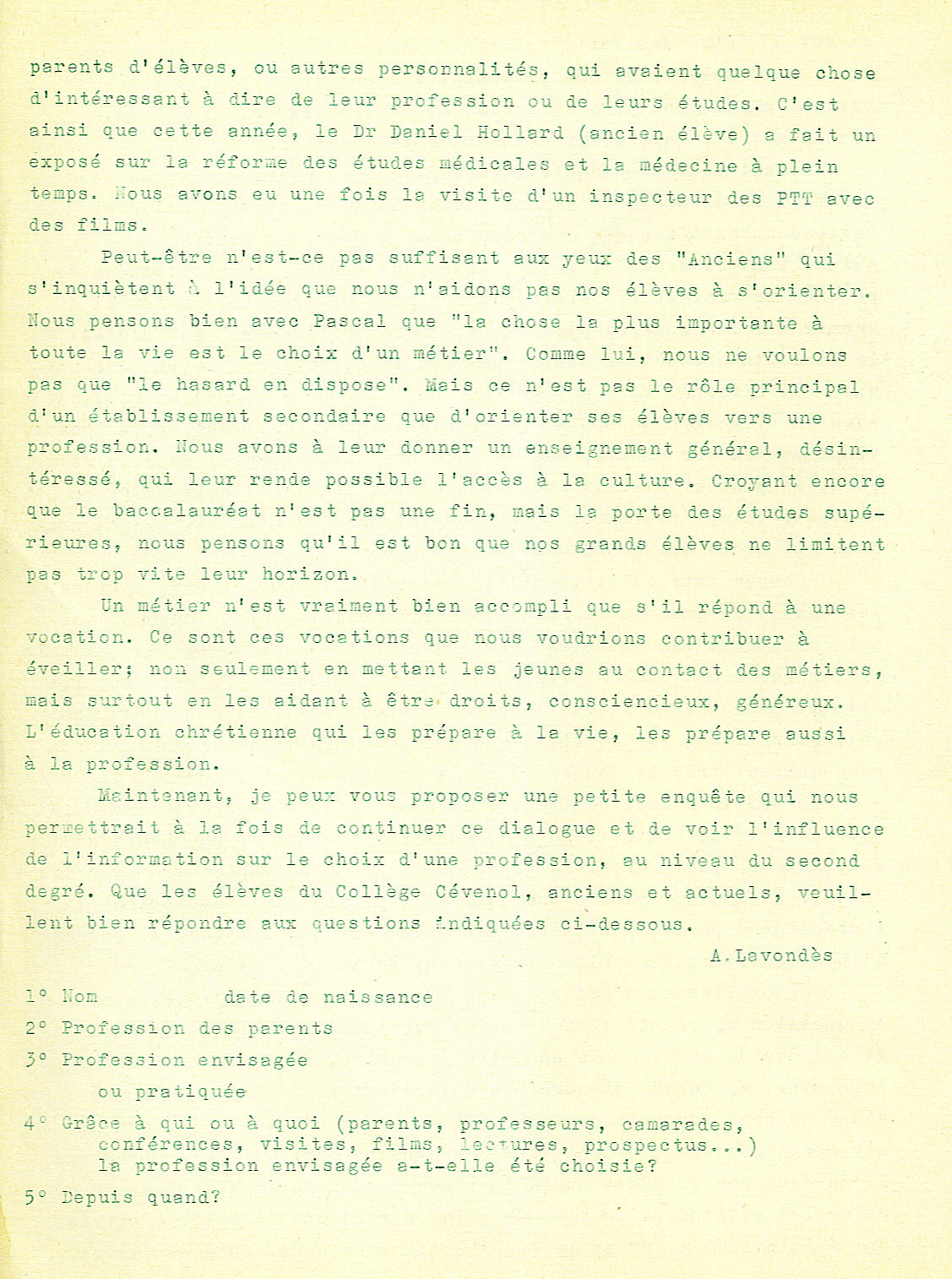 parents d'élèves, ou autres personnalités, qui avaient quelque chose d'intéressant à dire de leur profession ou de leurs études. C'est ainsi que cette année, le Dr Daniel Hollard (ancien élève) a fait un exposé sur la réforme des études médicales et la médecine à plein temps. Nous avons eu une fois la visite d'un inspecteur des PTT avec des films.

Peut-être n'est-ce pas suffisant aux yeux des "Anciens" qui s'inquiètent à l'idée que nous n'aidons pas nos élèves à s'orienter. Nous pensons bien avec Pascal que "la chose la plus importante à toute la vie est le choix d'un métier". Comme lui, nous ne voulons pas que "le hasard en dispose". Mais ce n'est pas le rôle principal d'un établissement secondaire que d'orienter ses élèves vers une profession. Nous avons à leur donner un enseignement général, désintéressé, qui leur rende possible l'accès à la culture. Croyant encore que le baccalauréat n'est pas une fin, mais la porte des études supérieures, nous pensons qu'il est bon que nos grands élèves ne limitent pas trop vite leur horizon.

Un métier n'est vraiment bien accompli que s'il répond à une vocation. Ce sont ces vocations que nous voudrions contribuer à éveiller; non seulement en mettant les jeunes au contact des métiers, mais surtout en les aidant à être droits, consciencieux, généreux. L'éducation chrétienne qui les prépare à la vie, les prépare aussi à la profession.

Maintenant, je peux vous proposer une petite enquête qui nous permettrait à la fois de continuer ce dialogue et de voir l'influence de l'information sur le choix d'une profession, au niveau du second degré. Que les élèves du Collège Cévenol, anciens et actuels, veuillent bien répondre aux questions indiquées ci-dessous.

A.Lavondès

1° Nom date de naissance
2° Profession des parents
3° Profession envisagée
ou pratiquée
4° Grâce à qui ou à quoi (parents, professeurs, camarades, conférences, visites, films, lectures, prospectus...) la profession envisagée a-t-elle été choisie?
5° Depuis quand?